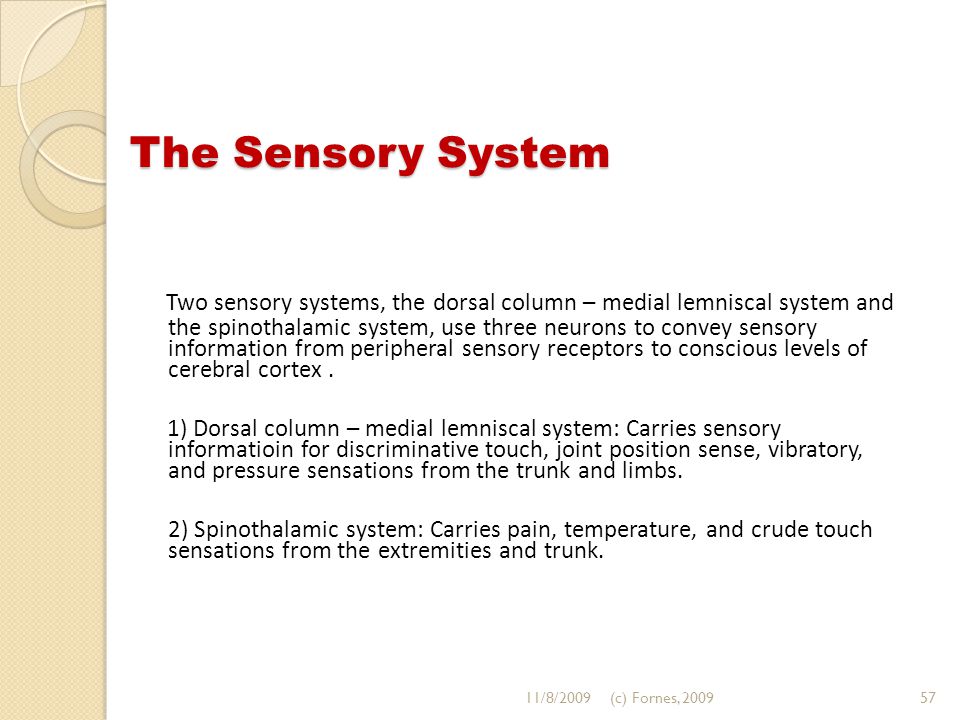 The Sensory System

Two sensory systems, the dorsal column – medial lemniscal system and the spinothalamic system, use three neurons to convey sensory information from peripheral sensory receptors to conscious levels of cerebral cortex .

1) Dorsal column – medial lemniscal system: Carries sensory informatioin for discriminative touch, joint position sense, vibratory, and pressure sensations from the trunk and limbs.

2) Spinothalamic system: Carries pain, temperature, and crude touch sensations from the extremities and trunk.

11/8/2009 (c) Fornes, 2009 57